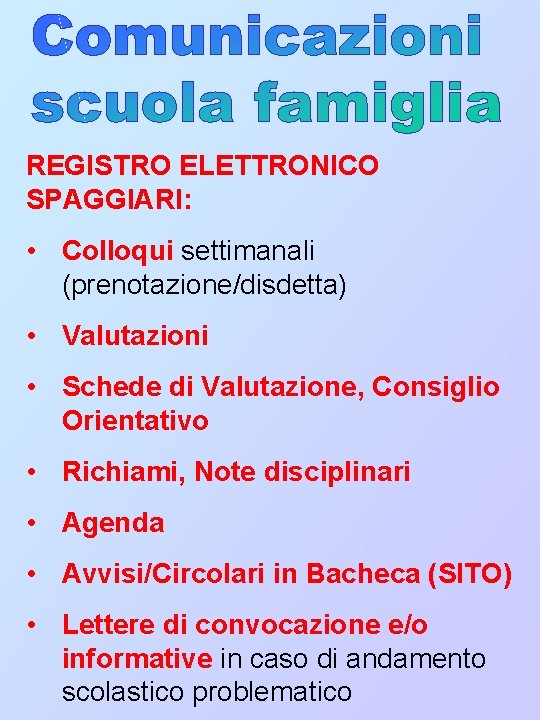 Comunicazioni scuola famiglia

REGISTRO ELETTRONICO SPAGGIARI:

• Colloqui settimanali (prenotazione/disdetta)
• Valutazioni
• Schede di Valutazione, Consiglio Orientativo
• Richiami, Note disciplinari
• Agenda
• Avvisi/Circolari in Bacheca (SITO)
• Lettere di convocazione e/o informative in caso di andamento scolastico problematico